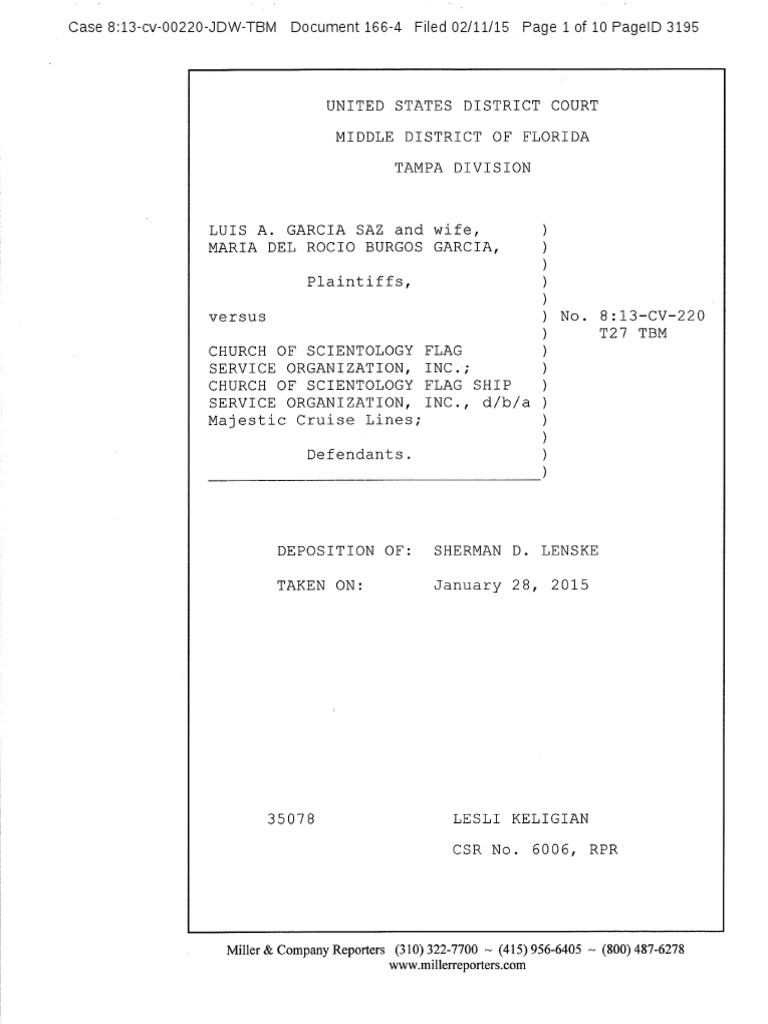 Case 8:13-cv-00220-JDW-TBM Document 166-4 Filed 02/11/15 Page 1 of 10 PageID 3195

UNITED STATES DISTRICT COURT

MIDDLE DISTRICT OF FLORIDA

TAMPA DIVISION

LUIS A. GARCIA SAZ and wife, )
MARIA DEL ROCIO BURGOS GARCIA, )
)
Plaintiffs, )
)
versus ) No. 8:13-CV-220
) T27 TBM
CHURCH OF SCIENTOLOGY FLAG )
SERVICE ORGANIZATION, INC.; )
CHURCH OF SCIENTOLOGY FLAG SHIP )
SERVICE ORGANIZATION, INC., d/b/a )
Majestic Cruise Lines; )
)
Defendants. )
)

DEPOSITION OF: SHERMAN D. LENSKE

TAKEN ON: January 28, 2015

35078 LESLI KELIGIAN

CSR No. 6006, RPR

Miller & Company Reporters (310) 322-7700 ~ (415) 956-6405 ~ (800) 487-6278
www.millerreporters.com